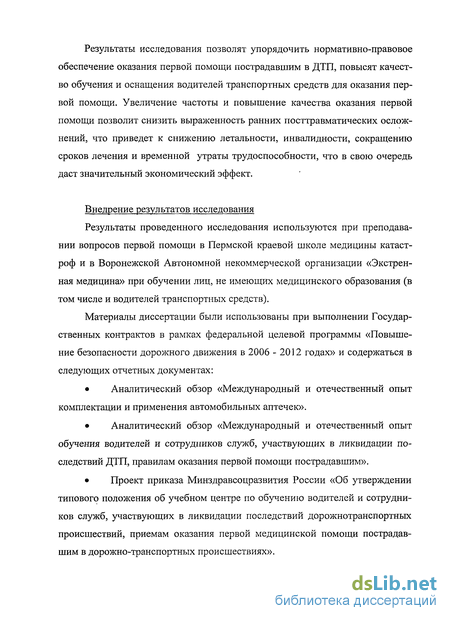 Результаты исследования позволят упорядочить нормативно-правовое обеспечение оказания первой помощи пострадавшим в ДТП, повысят качество обучения и оснащения водителей транспортных средств для оказания первой помощи. Увеличение частоты и повышение качества оказания первой помощи позволит снизить выраженность ранних посттравматических осложнений, что приведет к снижению летальности, инвалидности, сокращению сроков лечения и временной утраты трудоспособности, что в свою очередь даст значительный экономический эффект.

Внедрение результатов исследования

Результаты проведенного исследования используются при преподавании вопросов первой помощи в Пермской краевой школе медицины катастроф и в Воронежской Автономной некоммерческой организации «Экстренная медицина» при обучении лиц, не имеющих медицинского образования (в том числе и водителей транспортных средств).

Материалы диссертации были использованы при выполнении Государственных контрактов в рамках федеральной целевой программы «Повышение безопасности дорожного движения в 2006 - 2012 годах» и содержаться в следующих отчетных документах:

• Аналитический обзор «Международный и отечественный опыт комплектации и применения автомобильных аптечек».

• Аналитический обзор «Международный и отечественный опыт обучения водителей и сотрудников служб, участвующих в ликвидации последствий ДТП, правилам оказания первой помощи пострадавшим».

• Проект приказа Минздравсоцразвития России «Об утверждении типового положения об учебном центре по обучению водителей и сотрудников служб, участвующих в ликвидации последствий дорожнотранспортных происшествий, приемам оказания первой медицинской помощи пострадавшим в дорожно-транспортных происшествиях».

dsLib.net
библиотека диссертаций